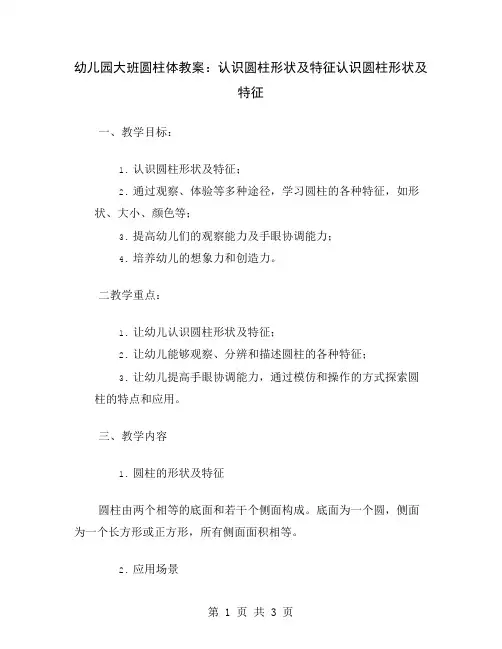 幼儿园大班圆柱体教案：认识圆柱形状及特征认识圆柱形状及特征

一、教学目标：

1. 认识圆柱形状及特征；

2. 通过观察、体验等多种途径，学习圆柱的各种特征，如形状、大小、颜色等；

3. 提高幼儿们的观察能力及手眼协调能力；

4. 培养幼儿的想象力和创造力。

二教学重点：

1. 让幼儿认识圆柱形状及特征；

2. 让幼儿能够观察、分辨和描述圆柱的各种特征；

3. 让幼儿提高手眼协调能力，通过模仿和操作的方式探索圆柱的特点和应用。

三、教学内容

1. 圆柱的形状及特征

圆柱由两个相等的底面和若干个侧面构成。底面为一个圆，侧面为一个长方形或正方形，所有侧面面积相等。

2. 应用场景

第 1 页 共 3 页